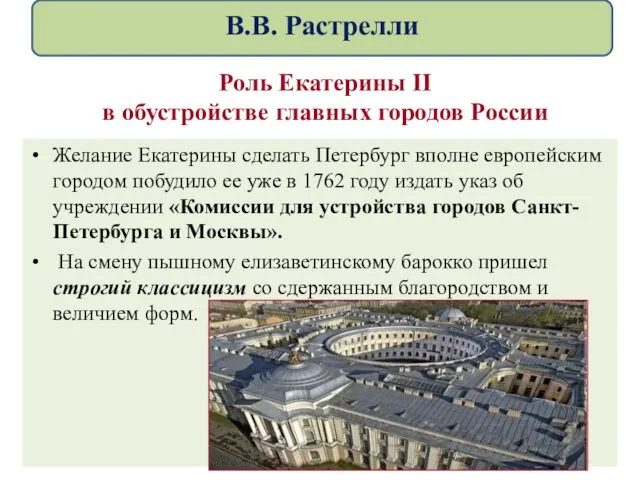 В.В. Растрелли

Роль Екатерины II
в обустройстве главных городов России

• Желание Екатерины сделать Петербург вполне европейским городом побудило ее уже в 1762 году издать указ об учреждении «Комиссии для устройства городов Санкт-Петербурга и Москвы».

• На смену пышному елизаветинскому барокко пришел строгий классицизм со сдержанным благородством и величием форм.